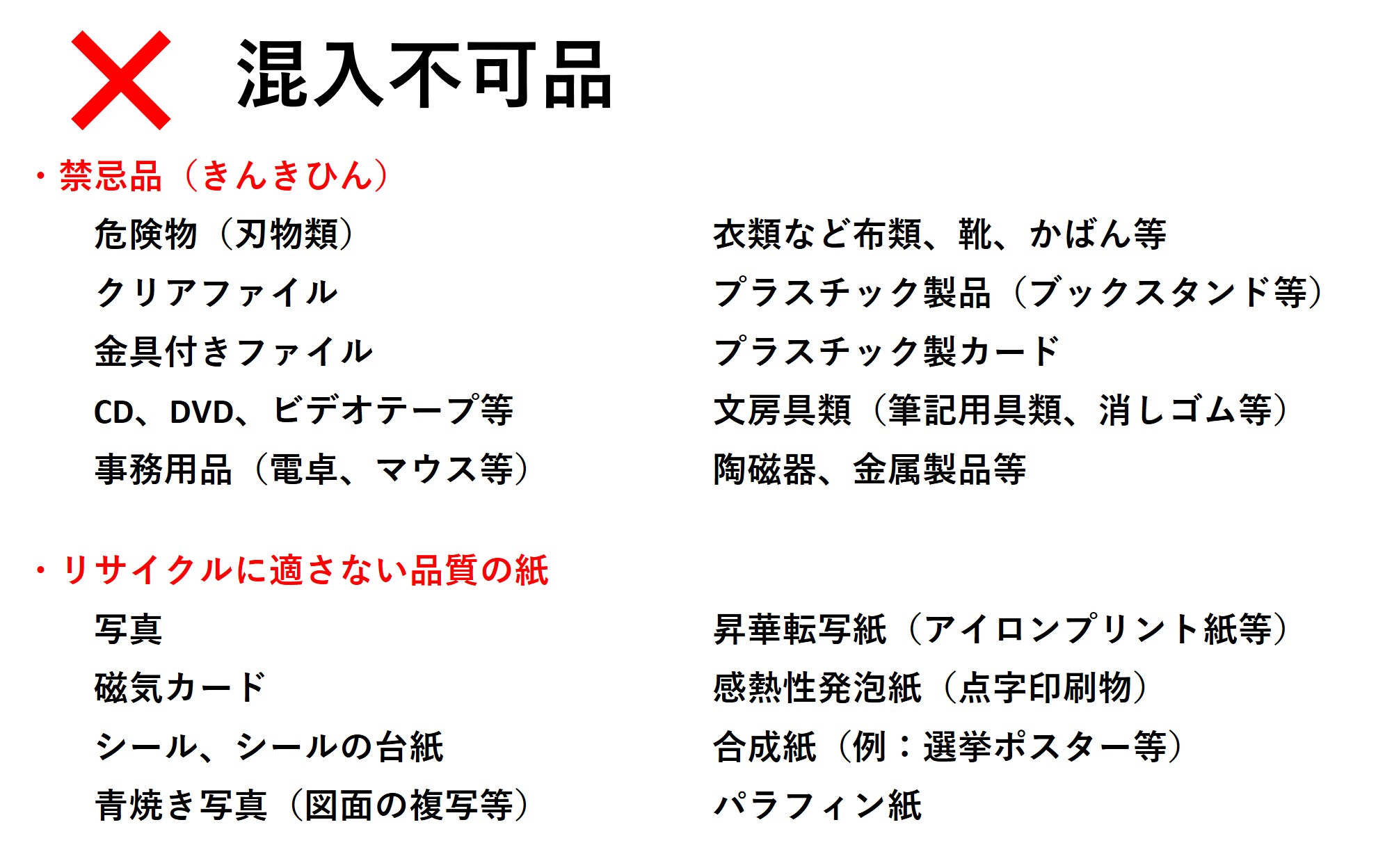 混入不可品

・禁忌品（きんきひん）

危険物（刃物類）
クリアファイル
金具付きファイル
CD、DVD、ビデオテープ等
事務用品（電卓、マウス等）

衣類など布類、靴、かばん等
プラスチック製品（ブックスタンド等）
プラスチック製カード
文房具類（筆記用具類、消しゴム等）
陶磁器、金属製品等

・リサイクルに適さない品質の紙

写真
磁気カード
シール、シールの台紙
青焼き写真（図面の複写等）

昇華転写紙（アイロンプリント紙等）
感熱性発泡紙（点字印刷物）
合成紙（例：選挙ポスター等）
パラフィン紙